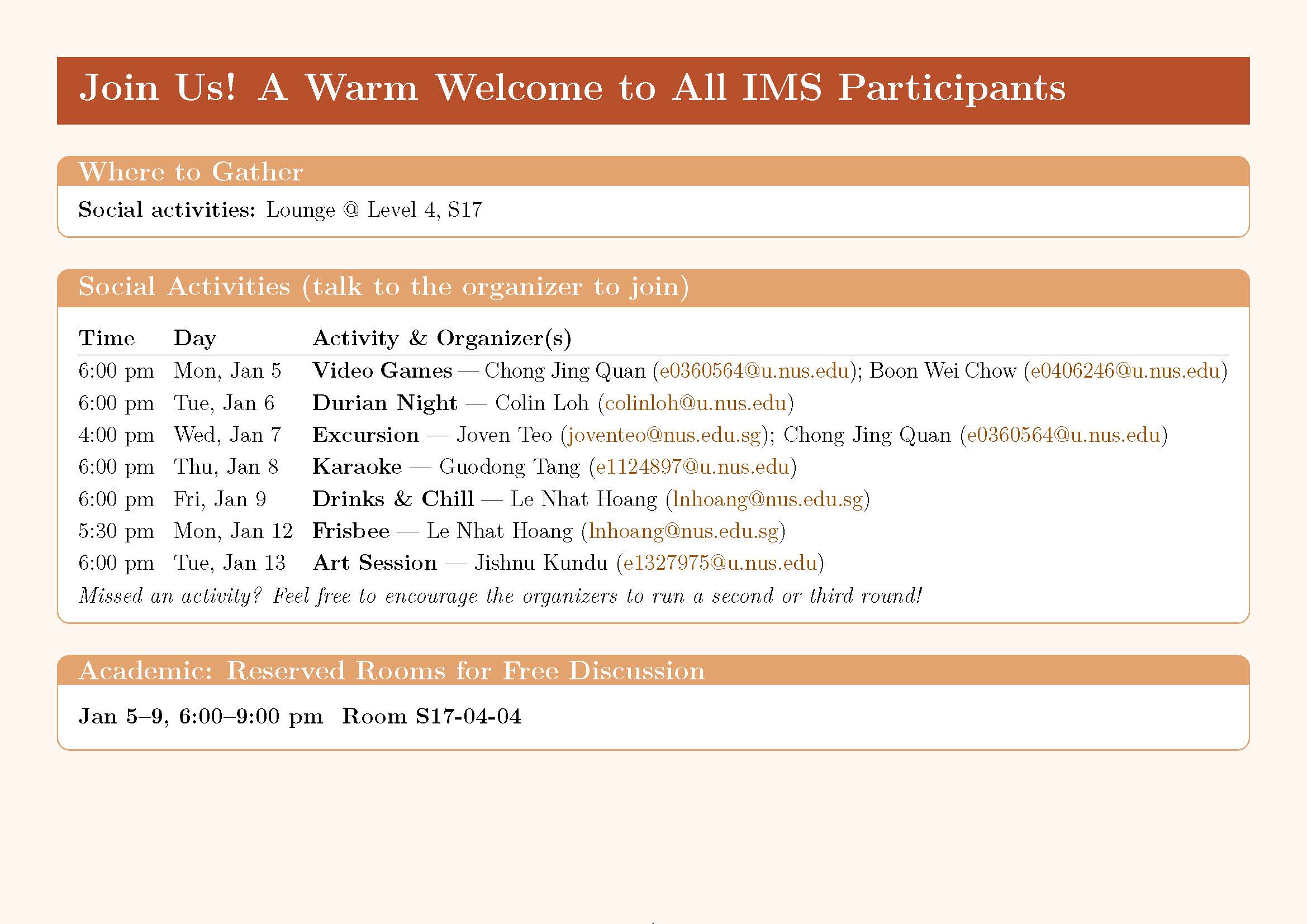 Join Us! A Warm Welcome to All IMS Participants

Where to Gather

**Social activities:** Lounge @ Level 4, S17

Social Activities (talk to the organizer to join)

| Time | Day | Activity & Organizer(s) |
|---|---|---|
| 6:00 pm | Mon, Jan 5 | **Video Games** — Chong Jing Quan (e0360564@u.nus.edu); Boon Wei Chow (e0406246@u.nus.edu) |
| 6:00 pm | Tue, Jan 6 | **Durian Night** — Colin Loh (colinloh@u.nus.edu) |
| 4:00 pm | Wed, Jan 7 | **Excursion** — Joven Teo (joventeo@nus.edu.sg); Chong Jing Quan (e0360564@u.nus.edu) |
| 6:00 pm | Thu, Jan 8 | **Karaoke** — Guodong Tang (e1124897@u.nus.edu) |
| 6:00 pm | Fri, Jan 9 | **Drinks & Chill** — Le Nhat Hoang (lnhoang@nus.edu.sg) |
| 5:30 pm | Mon, Jan 12 | **Frisbee** — Le Nhat Hoang (lnhoang@nus.edu.sg) |
| 6:00 pm | Tue, Jan 13 | **Art Session** — Jishnu Kundu (e1327975@u.nus.edu) |

*Missed an activity? Feel free to encourage the organizers to run a second or third round!*

Academic: Reserved Rooms for Free Discussion

**Jan 5–9, 6:00–9:00 pm Room S17-04-04**